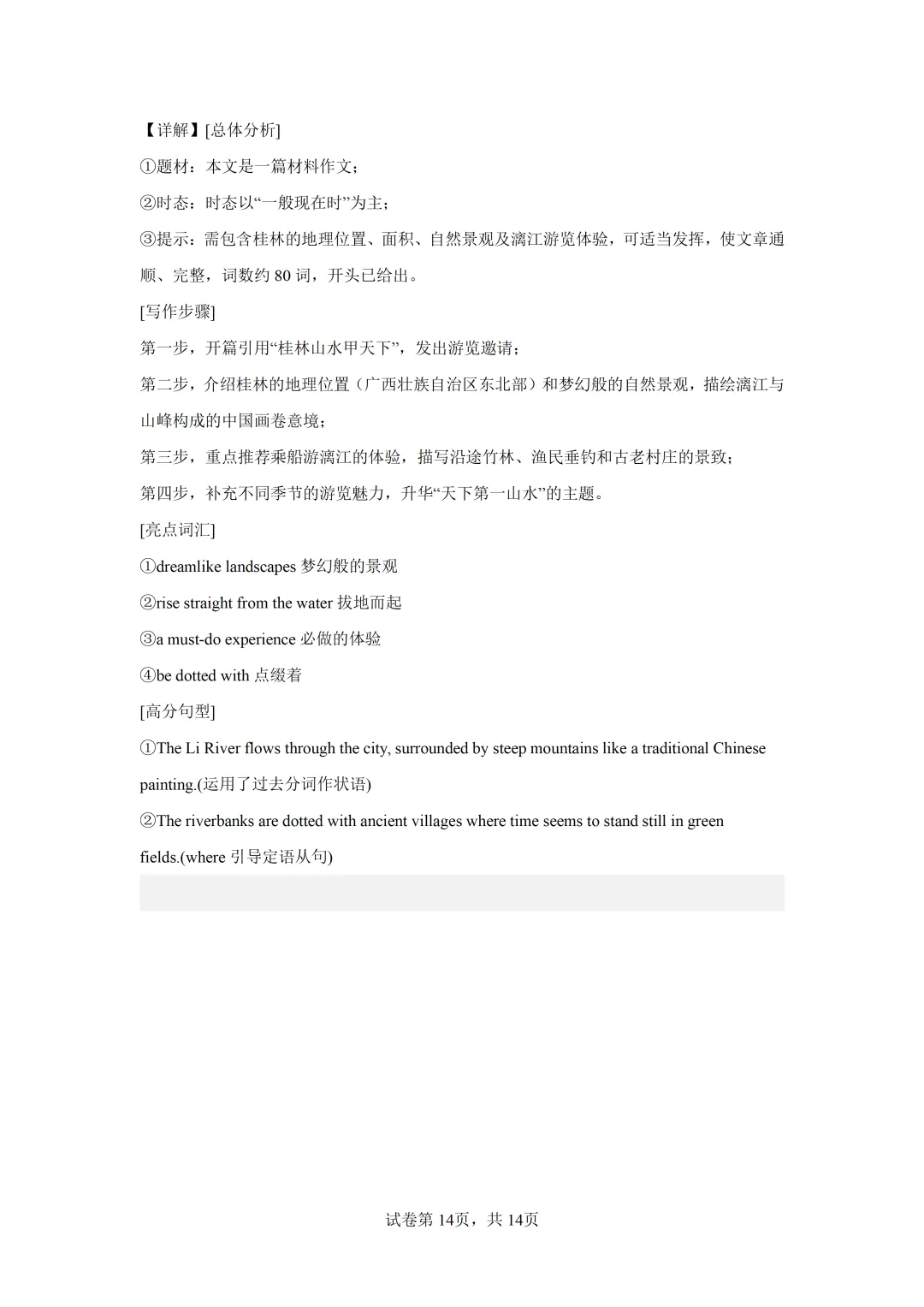 【详解】[总体分析]

①题材：本文是一篇材料作文；

②时态：时态以“一般现在时”为主；

③提示：需包含桂林的地理位置、面积、自然景观及漓江游览体验，可适当发挥，使文章通顺、完整，词数约 80 词，开头已给出。

[写作步骤]

第一步，开篇引用“桂林山水甲天下”，发出游览邀请；

第二步，介绍桂林的地理位置（广西壮族自治区东北部）和梦幻般的自然景观，描绘漓江与山峰构成的中国画卷意境；

第三步，重点推荐乘船游漓江的体验，描写沿途竹林、渔民垂钓和古老村庄的景致；

第四步，补充不同季节的游览魅力，升华“天下第一山水”的主题。

[亮点词汇]

①dreamlike landscapes 梦幻般的景观

②rise straight from the water 拔地而起

③a must-do experience 必做的体验

④be dotted with 点缀着

[高分句型]

①The Li River flows through the city, surrounded by steep mountains like a traditional Chinese painting.(运用了过去分词作状语)

②The riverbanks are dotted with ancient villages where time seems to stand still in green fields.(where 引导定语从句)

试卷第 14页，共 14页